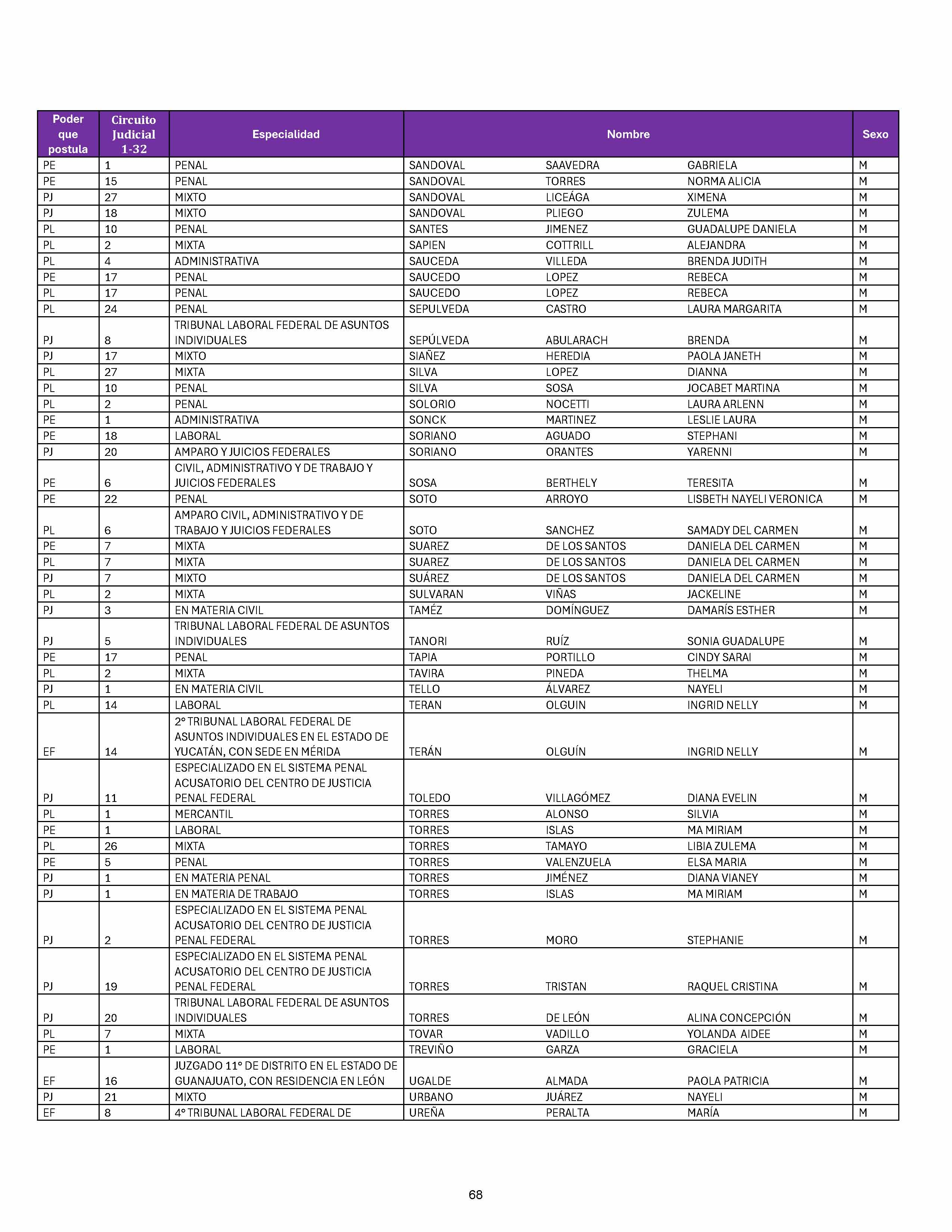 | Poder que postula | Circuito Judicial 1-32 | Especialidad | Nombre | | | Sexo |
|---|---|---|---|---|---|---|
| PE | 1 | PENAL | SANDOVAL | SAAVEDRA | GABRIELA | M |
| PE | 15 | PENAL | SANDOVAL | TORRES | NORMA ALICIA | M |
| PJ | 27 | MIXTO | SANDOVAL | LICEÁGA | XIMENA | M |
| PJ | 18 | MIXTO | SANDOVAL | PLIEGO | ZULEMA | M |
| PL | 10 | PENAL | SANTES | JIMENEZ | GUADALUPE DANIELA | M |
| PL | 2 | MIXTA | SAPIEN | COTTRILL | ALEJANDRA | M |
| PL | 4 | ADMINISTRATIVA | SAUCEDA | VILLEDA | BRENDA JUDITH | M |
| PE | 17 | PENAL | SAUCEDO | LOPEZ | REBECA | M |
| PL | 17 | PENAL | SAUCEDO | LOPEZ | REBECA | M |
| PL | 24 | PENAL | SEPULVEDA | CASTRO | LAURA MARGARITA | M |
| PJ | 8 | TRIBUNAL LABORAL FEDERAL DE ASUNTOS INDIVIDUALES | SEPÚLVEDA | ABULARACH | BRENDA | M |
| PJ | 17 | MIXTO | SIAÑEZ | HEREDIA | PAOLA JANETH | M |
| PL | 27 | MIXTA | SILVA | LOPEZ | DIANNA | M |
| PL | 10 | PENAL | SILVA | SOSA | JOCABET MARTINA | M |
| PL | 2 | PENAL | SOLORIO | NOCETTI | LAURA ARLENN | M |
| PE | 1 | ADMINISTRATIVA | SONCK | MARTINEZ | LESLIE LAURA | M |
| PE | 18 | LABORAL | SORIANO | AGUADO | STEPHANI | M |
| PJ | 20 | AMPARO Y JUICIOS FEDERALES | SORIANO | ORANTES | YARENNI | M |
| PE | 6 | CIVIL, ADMINISTRATIVO Y DE TRABAJO Y JUICIOS FEDERALES | SOSA | BERTHELY | TERESITA | M |
| PE | 22 | PENAL | SOTO | ARROYO | LISBETH NAYELI VERONICA | M |
| PL | 6 | AMPARO CIVIL, ADMINISTRATIVO Y DE TRABAJO Y JUICIOS FEDERALES | SOTO | SANCHEZ | SAMADY DEL CARMEN | M |
| PE | 7 | MIXTA | SUAREZ | DE LOS SANTOS | DANIELA DEL CARMEN | M |
| PL | 7 | MIXTA | SUAREZ | DE LOS SANTOS | DANIELA DEL CARMEN | M |
| PJ | 7 | MIXTO | SUÁREZ | DE LOS SANTOS | DANIELA DEL CARMEN | M |
| PL | 2 | MIXTA | SULVARAN | VIÑAS | JACKELINE | M |
| PJ | 3 | EN MATERIA CIVIL | TAMÉZ | DOMÍNGUEZ | DAMARÍS ESTHER | M |
| PJ | 5 | TRIBUNAL LABORAL FEDERAL DE ASUNTOS INDIVIDUALES | TANORI | RUÍZ | SONIA GUADALUPE | M |
| PE | 17 | PENAL | TAPIA | PORTILLO | CINDY SARAI | M |
| PL | 2 | MIXTA | TAVIRA | PINEDA | THELMA | M |
| PJ | 1 | EN MATERIA CIVIL | TELLO | ÁLVAREZ | NAYELI | M |
| PL | 14 | LABORAL | TERAN | OLGUIN | INGRID NELLY | M |
| EF | 14 | 2° TRIBUNAL LABORAL FEDERAL DE ASUNTOS INDIVIDUALES EN EL ESTADO DE YUCATÁN, CON SEDE EN MÉRIDA | TERÁN | OLGUÍN | INGRID NELLY | M |
| PJ | 11 | ESPECIALIZADO EN EL SISTEMA PENAL ACUSATORIO DEL CENTRO DE JUSTICIA PENAL FEDERAL | TOLEDO | VILLAGÓMEZ | DIANA EVELIN | M |
| PL | 1 | MERCANTIL | TORRES | ALONSO | SILVIA | M |
| PE | 1 | LABORAL | TORRES | ISLAS | MA MIRIAM | M |
| PL | 26 | MIXTA | TORRES | TAMAYO | LIBIA ZULEMA | M |
| PE | 5 | PENAL | TORRES | VALENZUELA | ELSA MARIA | M |
| PJ | 1 | EN MATERIA PENAL | TORRES | JIMÉNEZ | DIANA VIANEY | M |
| PJ | 1 | EN MATERIA DE TRABAJO | TORRES | ISLAS | MA MIRIAM | M |
| PJ | 2 | ESPECIALIZADO EN EL SISTEMA PENAL ACUSATORIO DEL CENTRO DE JUSTICIA PENAL FEDERAL | TORRES | MORO | STEPHANIE | M |
| PJ | 19 | ESPECIALIZADO EN EL SISTEMA PENAL ACUSATORIO DEL CENTRO DE JUSTICIA PENAL FEDERAL | TORRES | TRISTAN | RAQUEL CRISTINA | M |
| PJ | 20 | TRIBUNAL LABORAL FEDERAL DE ASUNTOS INDIVIDUALES | TORRES | DE LEÓN | ALINA CONCEPCIÓN | M |
| PL | 7 | MIXTA | TOVAR | VADILLO | YOLANDA AIDEE | M |
| PE | 1 | LABORAL | TREVIÑO | GARZA | GRACIELA | M |
| EF | 16 | JUZGADO 11° DE DISTRITO EN EL ESTADO DE GUANAJUATO, CON RESIDENCIA EN LEÓN | UGALDE | ALMADA | PAOLA PATRICIA | M |
| PJ | 21 | MIXTO | URBANO | JUÁREZ | NAYELI | M |
| EF | 8 | 4° TRIBUNAL LABORAL FEDERAL DE | UREÑA | PERALTA | MARÍA | M |

68